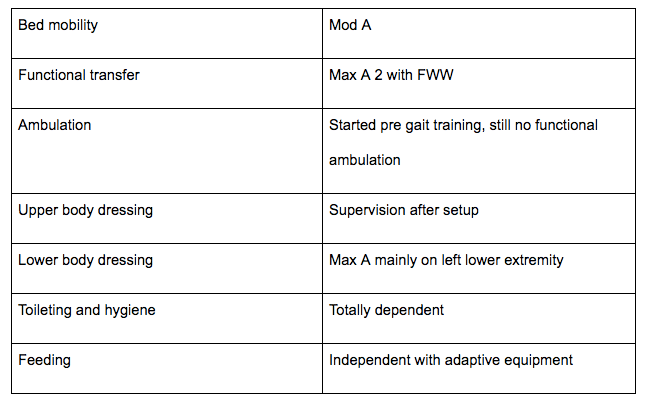 | Bed mobility | Mod A |
|---|---|
| Functional transfer | Max A 2 with FWW |
| Ambulation | Started pre gait training, still no functional ambulation |
| Upper body dressing | Supervision after setup |
| Lower body dressing | Max A mainly on left lower extremity |
| Toileting and hygiene | Totally dependent |
| Feeding | Independent with adaptive equipment |